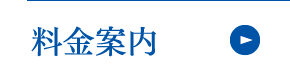 料金案内